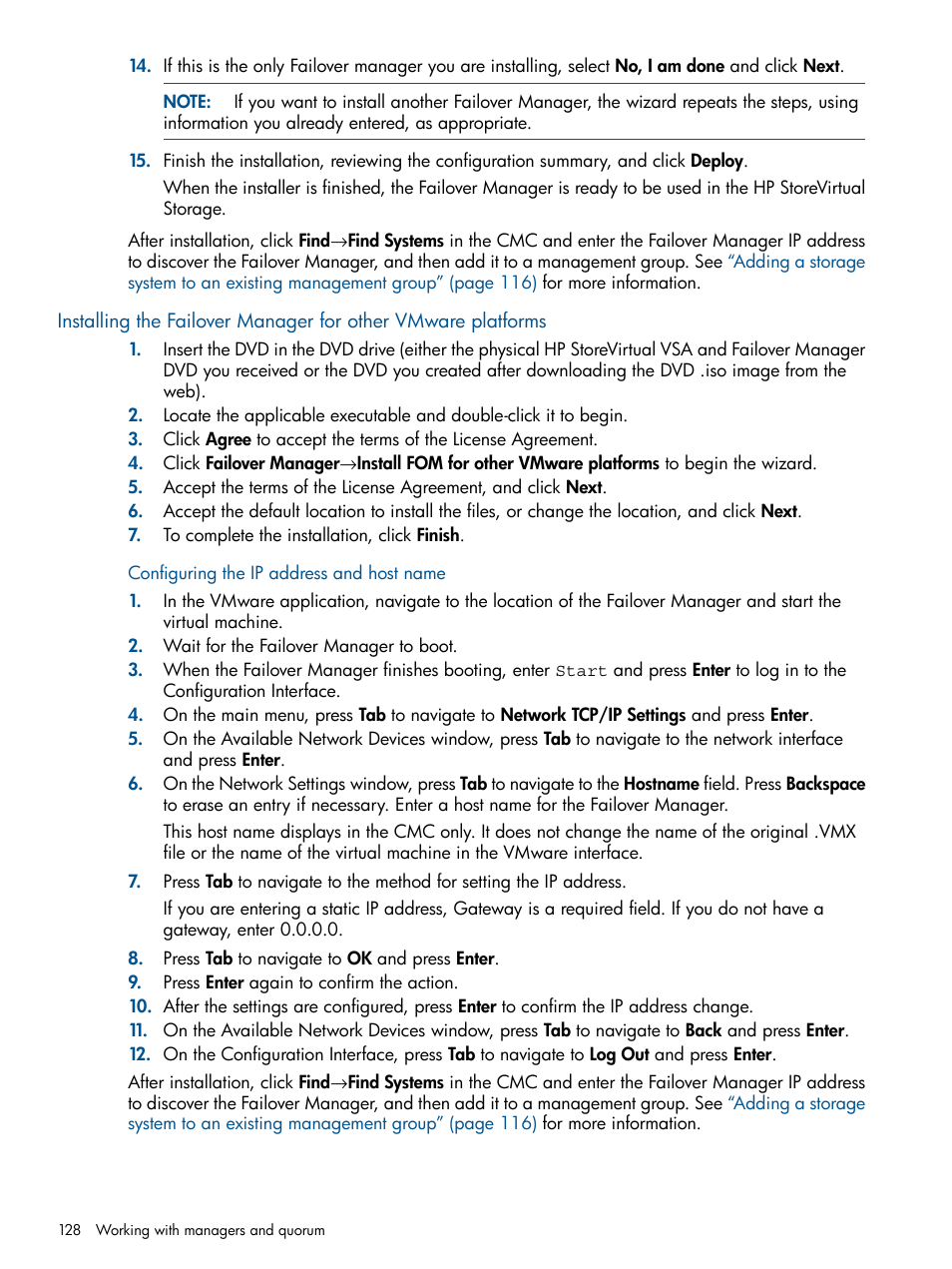 14. If this is the only Failover manager you are installing, select No, I am done and click Next.

NOTE: If you want to install another Failover Manager, the wizard repeats the steps, using information you already entered, as appropriate.

15. Finish the installation, reviewing the configuration summary, and click Deploy.

When the installer is finished, the Failover Manager is ready to be used in the HP StoreVirtual Storage.

After installation, click Find→Find Systems in the CMC and enter the Failover Manager IP address to discover the Failover Manager, and then add it to a management group. See "Adding a storage system to an existing management group" (page 116) for more information.

Installing the Failover Manager for other VMware platforms

1. Insert the DVD in the DVD drive (either the physical HP StoreVirtual VSA and Failover Manager DVD you received or the DVD you created after downloading the DVD .iso image from the web).
2. Locate the applicable executable and double-click it to begin.
3. Click Agree to accept the terms of the License Agreement.
4. Click Failover Manager→Install FOM for other VMware platforms to begin the wizard.
5. Accept the terms of the License Agreement, and click Next.
6. Accept the default location to install the files, or change the location, and click Next.
7. To complete the installation, click Finish.

Configuring the IP address and host name

1. In the VMware application, navigate to the location of the Failover Manager and start the virtual machine.
2. Wait for the Failover Manager to boot.
3. When the Failover Manager finishes booting, enter Start and press Enter to log in to the Configuration Interface.
4. On the main menu, press Tab to navigate to Network TCP/IP Settings and press Enter.
5. On the Available Network Devices window, press Tab to navigate to the network interface and press Enter.
6. On the Network Settings window, press Tab to navigate to the Hostname field. Press Backspace to erase an entry if necessary. Enter a host name for the Failover Manager.

This host name displays in the CMC only. It does not change the name of the original .VMX file or the name of the virtual machine in the VMware interface.

7. Press Tab to navigate to the method for setting the IP address.

If you are entering a static IP address, Gateway is a required field. If you do not have a gateway, enter 0.0.0.0.

8. Press Tab to navigate to OK and press Enter.
9. Press Enter again to confirm the action.
10. After the settings are configured, press Enter to confirm the IP address change.
11. On the Available Network Devices window, press Tab to navigate to Back and press Enter.
12. On the Configuration Interface, press Tab to navigate to Log Out and press Enter.

After installation, click Find→Find Systems in the CMC and enter the Failover Manager IP address to discover the Failover Manager, and then add it to a management group. See "Adding a storage system to an existing management group" (page 116) for more information.

128 Working with managers and quorum